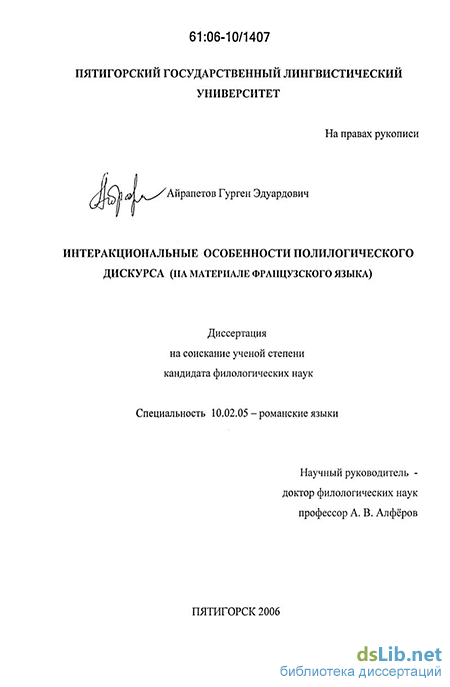 61:06-10/1407

ПЯТИГОРСКИЙ ГОСУДАРСТВЕННЫЙ ЛИНГВИСТИЧЕСКИЙ УНИВЕРСИТЕТ

На правах рукописи

Айрапетов Гурген Эдуардович

ИНТЕРАКЦИОНАЛЬНЫЕ ОСОБЕННОСТИ ПОЛИЛОГИЧЕСКОГО ДИСКУРСА (НА МАТЕРИАЛЕ ФРАНЦУЗСКОГО ЯЗЫКА)

Диссертация
на соискание ученой степени
кандидата филологических наук

Специальность 10.02.05 – романские языки

Научный руководитель -
доктор филологических наук
профессор А. В. Алфёров

ПЯТИГОРСК 2006

dsLib.net
библиотека диссертаций